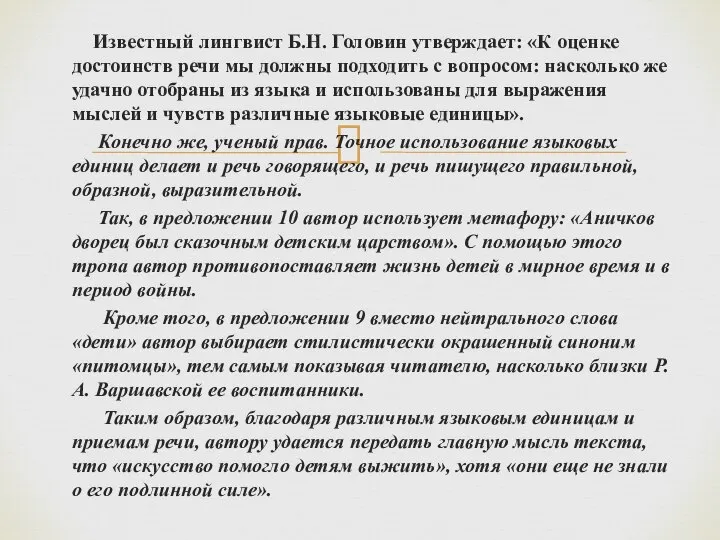 Известный лингвист Б.Н. Головин утверждает: «К оценке достоинств речи мы должны подходить с вопросом: насколько же удачно отобраны из языка и использованы для выражения мыслей и чувств различные языковые единицы».

Конечно же, ученый прав. Точное использование языковых единиц делает и речь говорящего, и речь пишущего правильной, образной, выразительной.

Так, в предложении 10 автор использует метафору: «Аничков дворец был сказочным детским царством». С помощью этого тропа автор противопоставляет жизнь детей в мирное время и в период войны.

Кроме того, в предложении 9 вместо нейтрального слова «дети» автор выбирает стилистически окрашенный синоним «питомцы», тем самым показывая читателю, насколько близки Р. А. Варшавской ее воспитанники.

Таким образом, благодаря различным языковым единицам и приемам речи, автору удается передать главную мысль текста, что «искусство помогло детям выжить», хотя «они еще не знали о его подлинной силе».